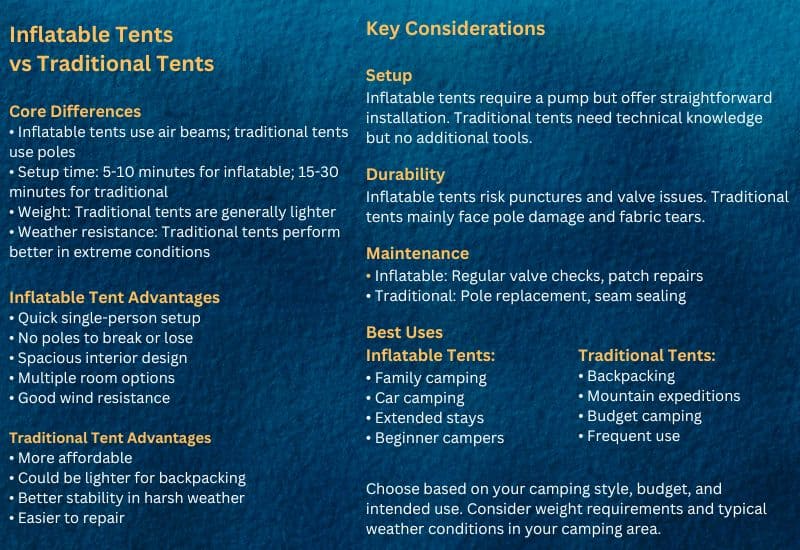 Inflatable Tents
vs Traditional Tents

Core Differences
• Inflatable tents use air beams; traditional tents use poles
• Setup time: 5-10 minutes for inflatable; 15-30 minutes for traditional
• Weight: Traditional tents are generally lighter
• Weather resistance: Traditional tents perform better in extreme conditions

Inflatable Tent Advantages
• Quick single-person setup
• No poles to break or lose
• Spacious interior design
• Multiple room options
• Good wind resistance

Traditional Tent Advantages
• More affordable
• Could be lighter for backpacking
• Better stability in harsh weather
• Easier to repair

Key Considerations

Setup
Inflatable tents require a pump but offer straightforward installation. Traditional tents need technical knowledge but no additional tools.

Durability
Inflatable tents risk punctures and valve issues. Traditional tents mainly face pole damage and fabric tears.

Maintenance
• Inflatable: Regular valve checks, patch repairs
• Traditional: Pole replacement, seam sealing

Best Uses
Inflatable Tents:
• Family camping
• Car camping
• Extended stays
• Beginner campers

Traditional Tents:
• Backpacking
• Mountain expeditions
• Budget camping
• Frequent use

Choose based on your camping style, budget, and intended use. Consider weight requirements and typical weather conditions in your camping area.